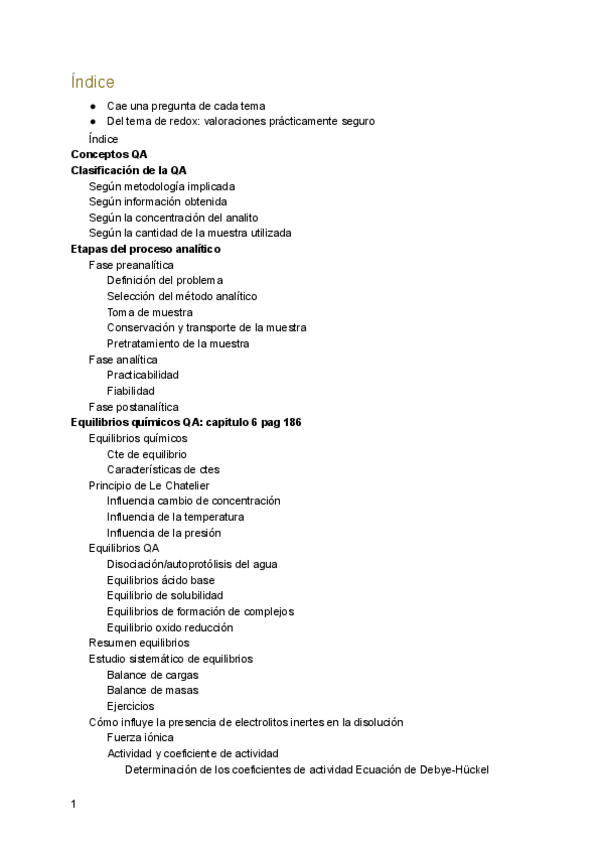 Índice

● Cae una pregunta de cada tema
● Del tema de redox: valoraciones prácticamente seguro

Índice
Conceptos QA
Clasificación de la QA
Según metodología implicada
Según información obtenida
Según la concentración del analito
Según la cantidad de la muestra utilizada
Etapas del proceso analítico
Fase preanalítica
Definición del problema
Selección del método analítico
Toma de muestra
Conservación y transporte de la muestra
Pretratamiento de la muestra
Fase analítica
Practicabilidad
Fiabilidad
Fase postanalítica
Equilibrios químicos QA: capitulo 6 pag 186
Equilibrios químicos
Cte de equilibrio
Características de ctes
Principio de Le Chatelier
Influencia cambio de concentración
Influencia de la temperatura
Influencia de la presión
Equilibrios QA
Disociación/autoprotólisis del agua
Equilibrios ácido base
Equilibrio de solubilidad
Equilibrios de formación de complejos
Equilibrio oxido reducción
Resumen equilibrios
Estudio sistemático de equilibrios
Balance de cargas
Balance de masas
Ejercicios
Cómo influye la presencia de electrolitos inertes en la disolución
Fuerza iónica
Actividad y coeficiente de actividad
Determinación de los coeficientes de actividad Ecuación de Debye-Hückel

1